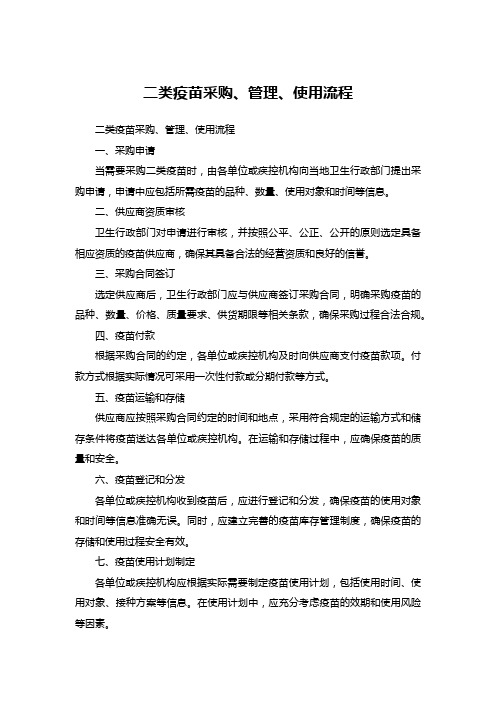 二类疫苗采购、管理、使用流程

二类疫苗采购、管理、使用流程

一、采购申请

当需要采购二类疫苗时，由各单位或疾控机构向当地卫生行政部门提出采购申请，申请中应包括所需疫苗的品种、数量、使用对象和时间等信息。

二、供应商资质审核

卫生行政部门对申请进行审核，并按照公平、公正、公开的原则选定具备相应资质的疫苗供应商，确保其具备合法的经营资质和良好的信誉。

三、采购合同签订

选定供应商后，卫生行政部门应与供应商签订采购合同，明确采购疫苗的品种、数量、价格、质量要求、供货期限等相关条款，确保采购过程合法合规。

四、疫苗付款

根据采购合同的约定，各单位或疾控机构及时向供应商支付疫苗款项。付款方式根据实际情况可采用一次性付款或分期付款等方式。

五、疫苗运输和存储

供应商应按照采购合同约定的时间和地点，采用符合规定的运输方式和储存条件将疫苗送达各单位或疾控机构。在运输和存储过程中，应确保疫苗的质量和安全。

六、疫苗登记和分发

各单位或疾控机构收到疫苗后，应进行登记和分发，确保疫苗的使用对象和时间等信息准确无误。同时，应建立完善的疫苗库存管理制度，确保疫苗的存储和使用过程安全有效。

七、疫苗使用计划制定

各单位或疾控机构应根据实际需要制定疫苗使用计划，包括使用时间、使用对象、接种方案等信息。在使用计划中，应充分考虑疫苗的效期和使用风险等因素。